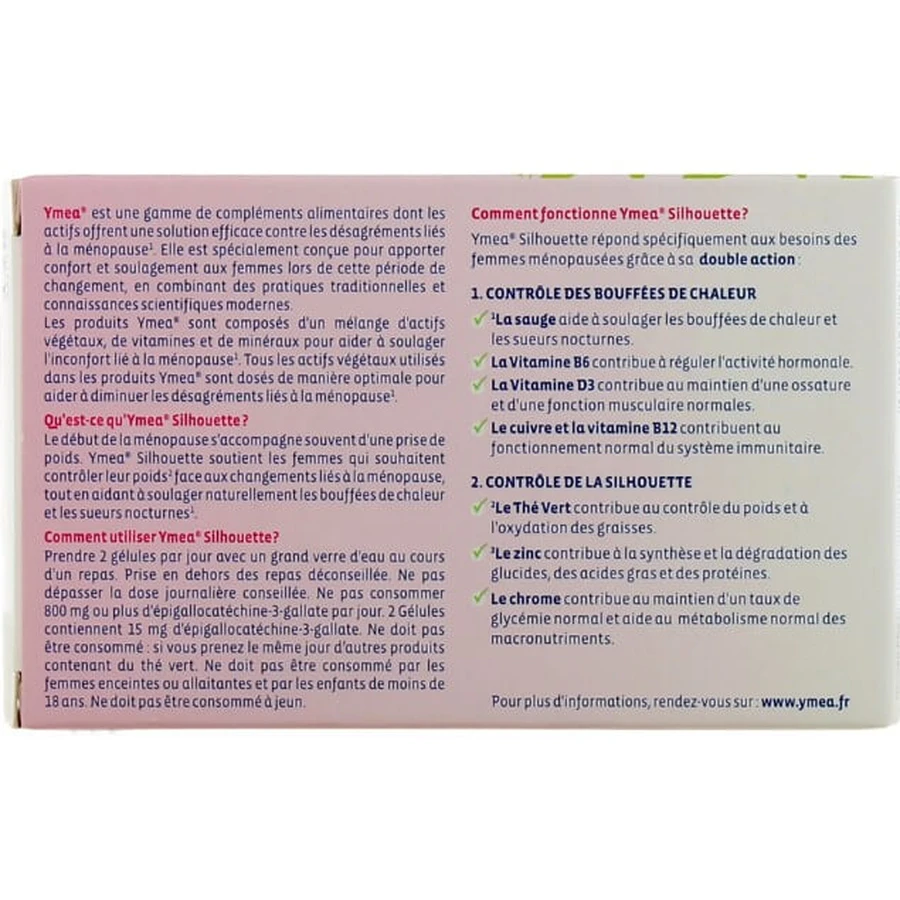 Ymea® est une gamme de compléments alimentaires dont les actifs offrent une solution efficace contre les désagréments liés à la ménopause$^{1}$. Elle est spécialement conçue pour apporter confort et soulagement aux femmes lors de cette période de changement, en combinant des pratiques traditionnelles et connaissances scientifiques modernes.

Les produits Ymea® sont composés d'un mélange d'actifs végétaux, de vitamines et de minéraux pour aider à soulager l'inconfort lié à la ménopause$^{1}$. Tous les actifs végétaux utilisés dans les produits Ymea® sont dosés de manière optimale pour aider à diminuer les désagréments liés à la ménopause$^{1}$.

Qu'est-ce qu'Ymea® Silhouette ?

Le début de la ménopause s'accompagne souvent d'une prise de poids. Ymea® Silhouette soutient les femmes qui souhaitent contrôler leur poids$^{2}$ face aux changements liés à la ménopause, tout en aidant à soulager naturellement les bouffées de chaleur et les sueurs nocturnes$^{1}$.

Comment utiliser Ymea® Silhouette?

Prendre 2 gélules par jour avec un grand verre d'eau au cours d'un repas. Prise en dehors des repas déconseillée. Ne pas dépasser la dose journalière conseillée. Ne pas consommer 800 mg ou plus d'épigallocatéchine-3-gallate par jour. 2 Gélules contiennent 15 mg d'épigallocatéchine-3-gallate. Ne doit pas être consommé : si vous prenez le même jour d'autres produits contenant du thé vert. Ne doit pas être consommé par les femmes enceintes ou allaitantes et par les enfants de moins de 18 ans. Ne doit pas être consommé à jeun.

Comment fonctionne Ymea® Silhouette?

Ymea® Silhouette répond spécifiquement aux besoins des femmes ménopausées grâce à sa double action :

1. CONTRÔLE DES BOUFFÉES DE CHALEUR

✓ $^{1}$La sauge aide à soulager les bouffées de chaleur et les sueurs nocturnes.

✓ La Vitamine B6 contribue à réguler l'activité hormonale.

✓ La Vitamine D3 contribue au maintien d'une ossature et d'une fonction musculaire normales.

✓ Le cuivre et la vitamine B12 contribuent au fonctionnement normal du système immunitaire.

2. CONTRÔLE DE LA SILHOUETTE

✓ $^{2}$Le Thé Vert contribue au contrôle du poids et à l'oxydation des graisses.

✓ $^{3}$Le zinc contribue à la synthèse et la dégradation des glucides, des acides gras et des protéines.

✓ Le chrome contribue au maintien d'un taux de glycémie normal et aide au métabolisme normal des macronutriments.

Pour plus d'informations, rendez-vous sur : www.ymea.fr